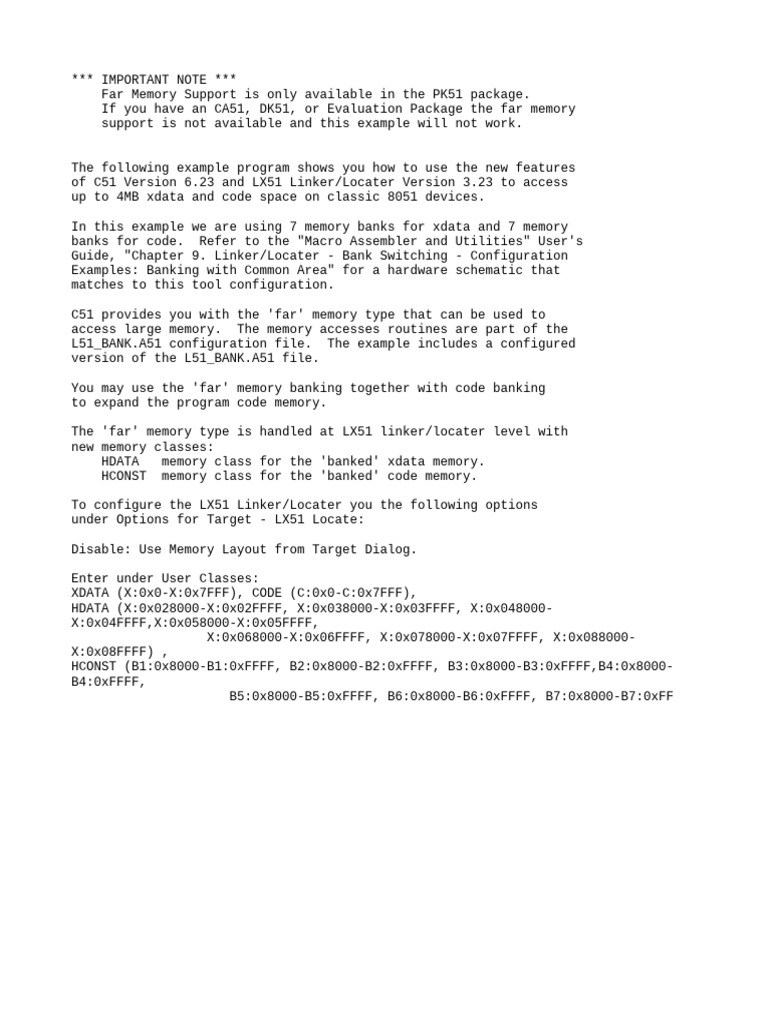 *** IMPORTANT NOTE ***
Far Memory Support is only available in the PK51 package.
If you have an CA51, DK51, or Evaluation Package the far memory support is not available and this example will not work.

The following example program shows you how to use the new features of C51 Version 6.23 and LX51 Linker/Locater Version 3.23 to access up to 4MB xdata and code space on classic 8051 devices.

In this example we are using 7 memory banks for xdata and 7 memory banks for code. Refer to the "Macro Assembler and Utilities" User's Guide, "Chapter 9. Linker/Locater - Bank Switching - Configuration Examples: Banking with Common Area" for a hardware schematic that matches to this tool configuration.

C51 provides you with the 'far' memory type that can be used to access large memory. The memory accesses routines are part of the L51_BANK.A51 configuration file. The example includes a configured version of the L51_BANK.A51 file.

You may use the 'far' memory banking together with code banking to expand the program code memory.

The 'far' memory type is handled at LX51 linker/locater level with new memory classes:
HDATA memory class for the 'banked' xdata memory.
HCONST memory class for the 'banked' code memory.

To configure the LX51 Linker/Locater you the following options under Options for Target - LX51 Locate:

Disable: Use Memory Layout from Target Dialog.

Enter under User Classes:
XDATA (X:0x0-X:0x7FFF), CODE (C:0x0-C:0x7FFF),
HDATA (X:0x028000-X:0x02FFFF, X:0x038000-X:0x03FFFF, X:0x048000-X:0x04FFFF,X:0x058000-X:0x05FFFF,
X:0x068000-X:0x06FFFF, X:0x078000-X:0x07FFFF, X:0x088000-X:0x08FFFF) ,
HCONST (B1:0x8000-B1:0xFFFF, B2:0x8000-B2:0xFFFF, B3:0x8000-B3:0xFFFF,B4:0x8000-B4:0xFFFF,
B5:0x8000-B5:0xFFFF, B6:0x8000-B6:0xFFFF, B7:0x8000-B7:0xFF